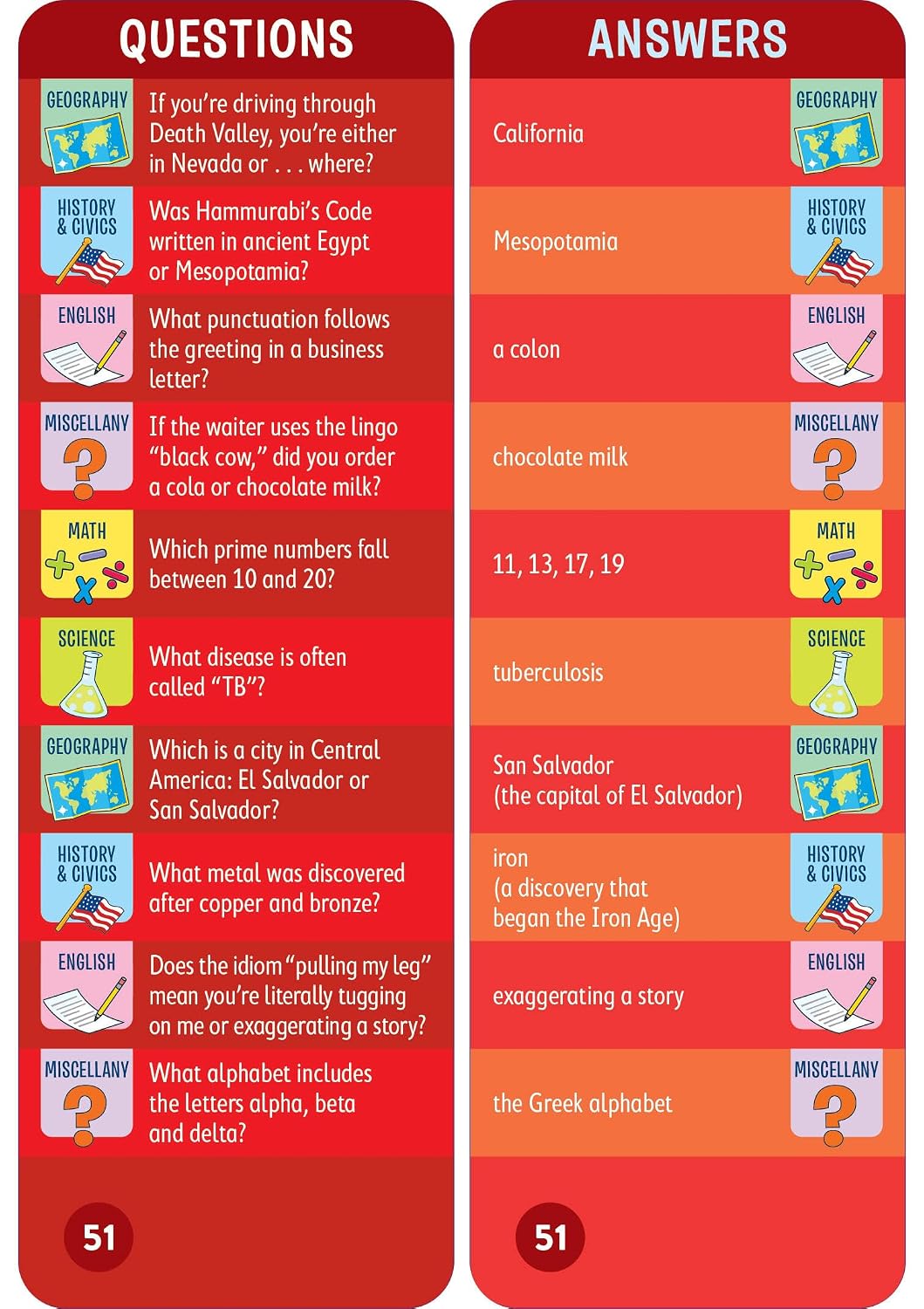 QUESTIONS

GEOGRAPHY If you're driving through Death Valley, you're either in Nevada or . . . where?

HISTORY & CIVICS Was Hammurabi's Code written in ancient Egypt or Mesopotamia?

ENGLISH What punctuation follows the greeting in a business letter?

MISCELLANY If the waiter uses the lingo "black cow," did you order a cola or chocolate milk?

MATH Which prime numbers fall between 10 and 20?

SCIENCE What disease is often called "TB"?

GEOGRAPHY Which is a city in Central America: El Salvador or San Salvador?

HISTORY & CIVICS What metal was discovered after copper and bronze?

ENGLISH Does the idiom "pulling my leg" mean you're literally tugging on me or exaggerating a story?

MISCELLANY What alphabet includes the letters alpha, beta and delta?

51

ANSWERS

California GEOGRAPHY

Mesopotamia HISTORY & CIVICS

a colon ENGLISH

chocolate milk MISCELLANY

11, 13, 17, 19 MATH

tuberculosis SCIENCE

San Salvador (the capital of El Salvador) GEOGRAPHY

iron (a discovery that began the Iron Age) HISTORY & CIVICS

exaggerating a story ENGLISH

the Greek alphabet MISCELLANY

51